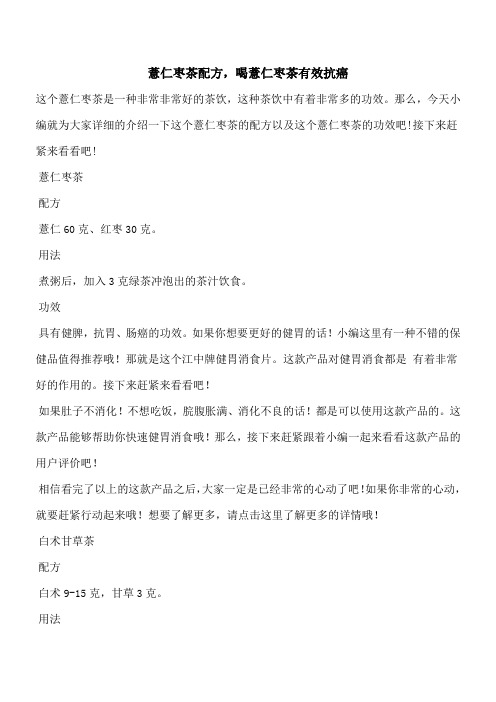 薏仁枣茶配方，喝薏仁枣茶有效抗癌

这个薏仁枣茶是一种非常非常好的茶饮，这种茶饮中有着非常多的功效。那么，今天小编就为大家详细的介绍一下这个薏仁枣茶的配方以及这个薏仁枣茶的功效吧!接下来赶紧来看看吧!

薏仁枣茶

配方

薏仁 60 克、红枣 30 克。

用法

煮粥后，加入 3 克绿茶冲泡出的茶汁饮食。

功效

具有健脾，抗胃、肠癌的功效。如果你想要更好的健胃的话！小编这里有一种不错的保健品值得推荐哦！那就是这个江中牌健胃消食片。这款产品对健胃消食都是 有着非常好的作用的。接下来赶紧来看看吧！

如果肚子不消化！不想吃饭，脘腹胀满、消化不良的话！都是可以使用这款产品的。这款产品能够帮助你快速健胃消食哦！那么，接下来赶紧跟着小编一起来看看这款产品的用户评价吧！

相信看完了以上的这款产品之后，大家一定是已经非常的心动了吧!如果你非常的心动，就要赶紧行动起来哦！想要了解更多，请点击这里了解更多的详情哦！

白术甘草茶

配方

白术 9-15 克，甘草 3 克。

用法